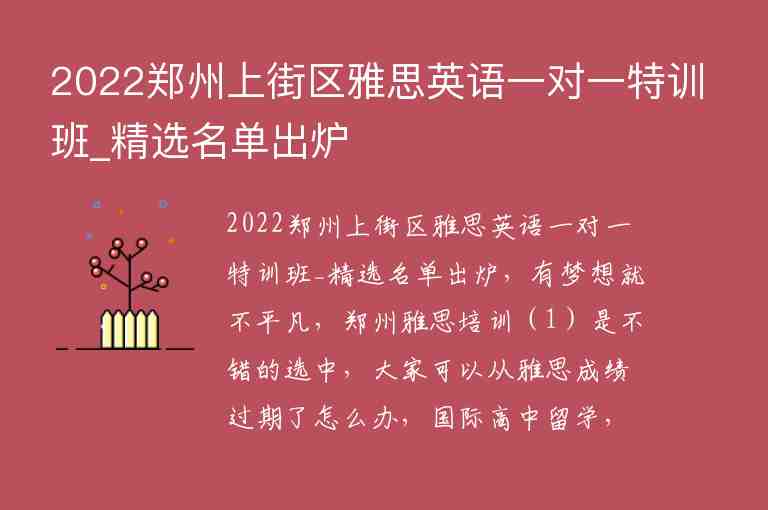 2022郑州上街区雅思英语一对一特训班_精选名单出炉

2022郑州上街区雅思英语一对一特训班-精选名单出炉，有梦想就不平凡，郑州雅思培训（1）是不错的选中，大家可以从雅思成绩过期了怎么办，国际高中留学，